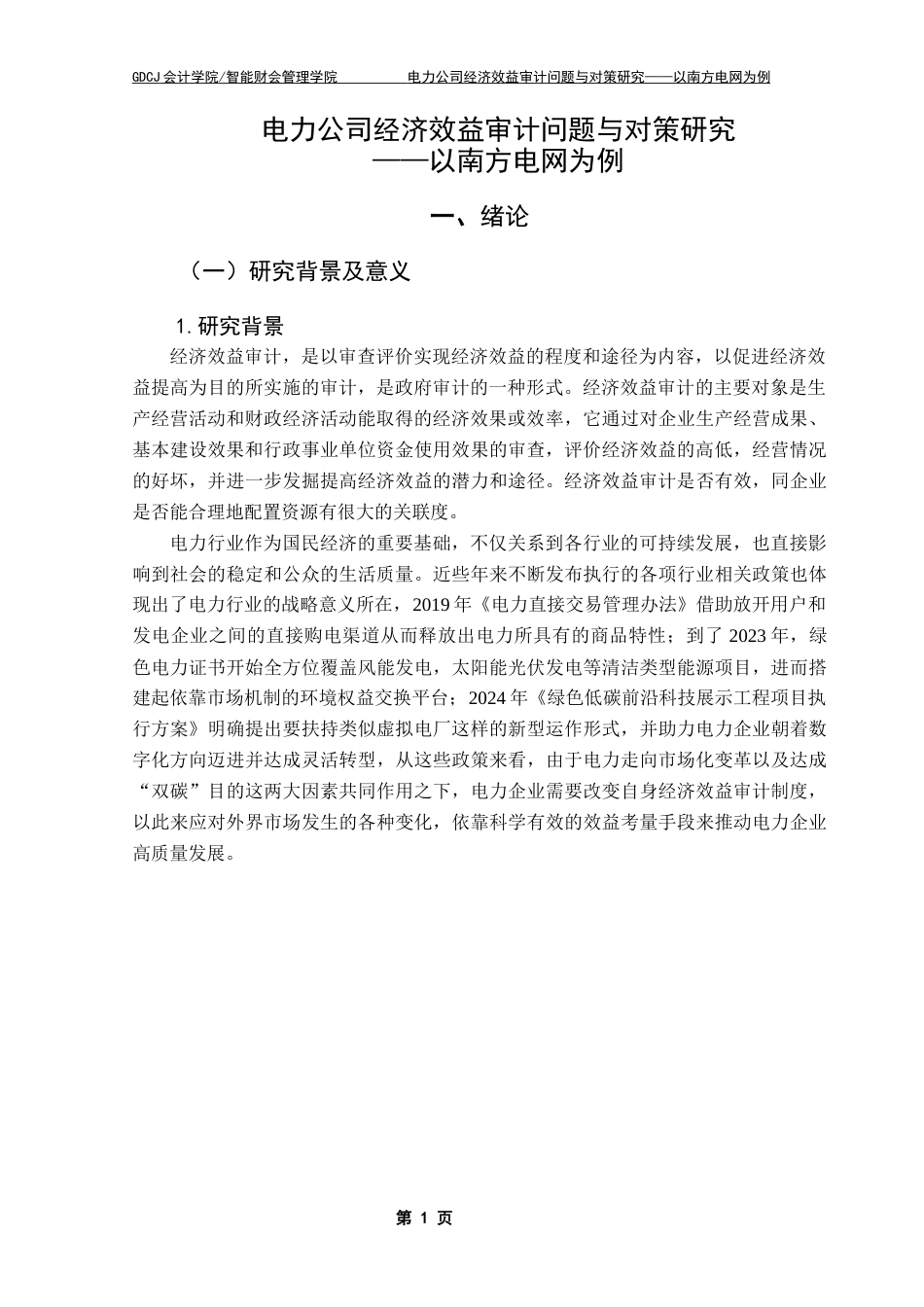 GDCJ 会计学院/智能财会管理学院　　　　电力公司经济效益审计问题与对策研究——以南方电网为例

电力公司经济效益审计问题与对策研究
——以南方电网为例

一、绪论

（一）研究背景及意义

1. 研究背景

经济效益审计，是以审查评价实现经济效益的程度和途径为内容，以促进经济效益提高为目的所实施的审计，是政府审计的一种形式。经济效益审计的主要对象是生产经营活动和财政经济活动能取得的经济效果或效率，它通过对企业生产经营成果、基本建设效果和行政事业单位资金使用效果的审查，评价经济效益的高低，经营情况的好坏，并进一步发掘提高经济效益的潜力和途径。经济效益审计是否有效，同企业是否能合理地配置资源有很大的关联度。

电力行业作为国民经济的重要基础，不仅关系到各行业的可持续发展，也直接影响到社会的稳定和公众的生活质量。近些年来不断发布执行的各项行业相关政策也体现出了电力行业的战略意义所在，2019 年《电力直接交易管理办法》借助放开用户和发电企业之间的直接购电渠道从而释放出电力所具有的商品特性；到了 2023 年，绿色电力证书开始全方位覆盖风能发电，太阳能光伏发电等清洁类型能源项目，进而搭建起依靠市场机制的环境权益交换平台；2024 年《绿色低碳前沿科技展示工程项目执行方案》明确提出要扶持类似虚拟电厂这样的新型运作形式，并助力电力企业朝着数字化方向迈进并达成灵活转型，从这些政策来看，由于电力走向市场化变革以及达成“双碳”目的这两大因素共同作用之下，电力企业需要改变自身经济效益审计制度，以此来应对外界市场发生的各种变化，依靠科学有效的效益考量手段来推动电力企业高质量发展。

第 1 页